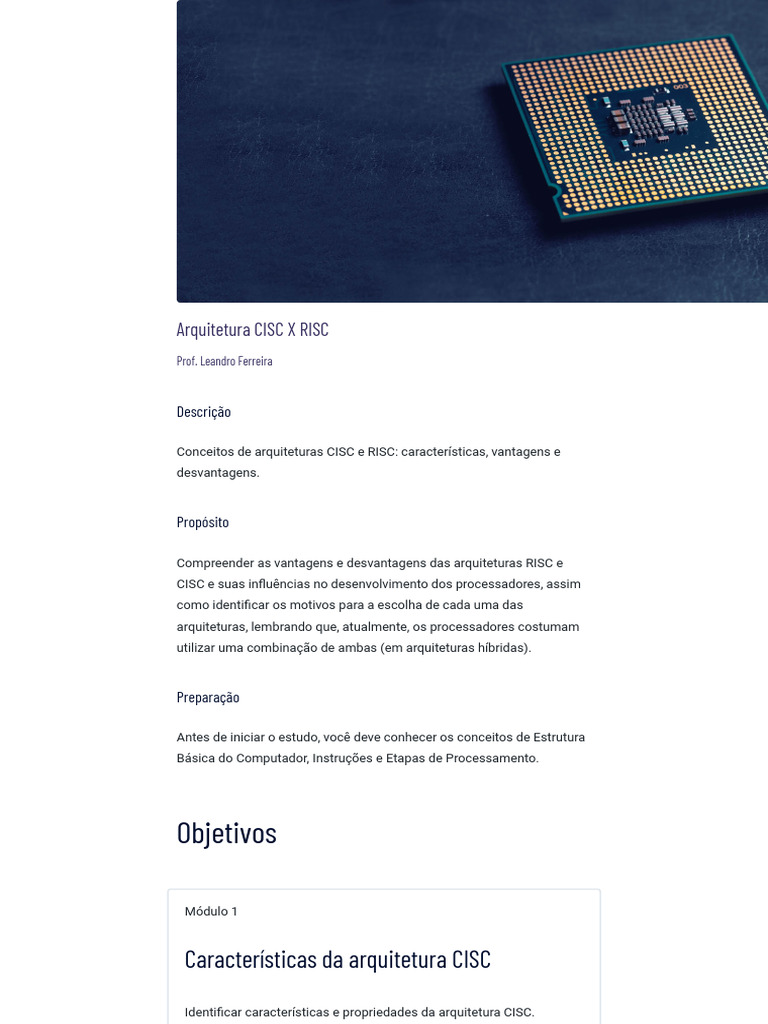 Arquitetura CISC X RISC

Prof. Leandro Ferreira

Descrição

Conceitos de arquiteturas CISC e RISC: características, vantagens e desvantagens.

Propósito

Compreender as vantagens e desvantagens das arquiteturas RISC e CISC e suas influências no desenvolvimento dos processadores, assim como identificar os motivos para a escolha de cada uma das arquiteturas, lembrando que, atualmente, os processadores costumam utilizar uma combinação de ambas (em arquiteturas híbridas).

Preparação

Antes de iniciar o estudo, você deve conhecer os conceitos de Estrutura Básica do Computador, Instruções e Etapas de Processamento.

Objetivos

Módulo 1

Características da arquitetura CISC

Identificar características e propriedades da arquitetura CISC.